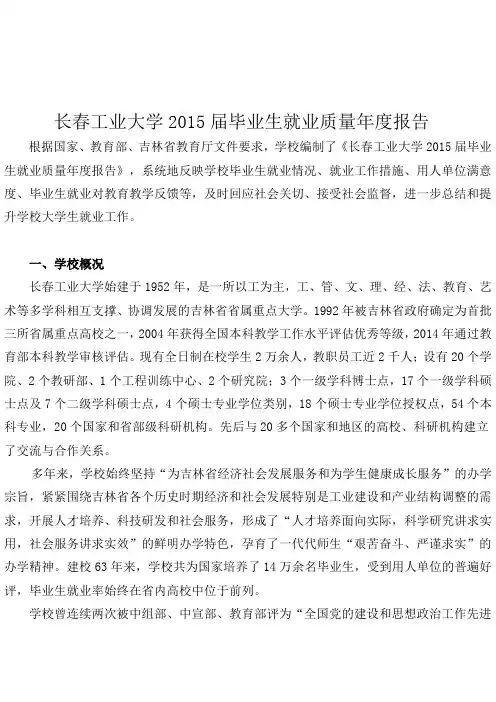 长春工业大学 2015 届毕业生就业质量年度报告

根据国家、教育部、吉林省教育厅文件要求，学校编制了《长春工业大学 2015 届毕业生就业质量年度报告》，系统地反映学校毕业生就业情况、就业工作措施、用人单位满意度、毕业生就业对教育教学反馈等，及时回应社会关切、接受社会监督，进一步总结和提升学校大学生就业工作。

一、学校概况

长春工业大学始建于 1952 年，是一所以工为主，工、管、文、理、经、法、教育、艺术等多学科相互支撑、协调发展的吉林省省属重点大学。1992 年被吉林省政府确定为首批三所省属重点高校之一，2004 年获得全国本科教学工作水平评估优秀等级，2014 年通过教育部本科教学审核评估。现有全日制在校学生 2 万余人，教职员工近 2 千人；设有 20 个学院、2 个教研部、1 个工程训练中心、2 个研究院；3 个一级学科博士点，17 个一级学科硕士点及 7 个二级学科硕士点，4 个硕士专业学位类别，18 个硕士专业学位授权点，54 个本科专业，20 个国家和省部级科研机构。先后与 20 多个国家和地区的高校、科研机构建立了交流与合作关系。

多年来，学校始终坚持“为吉林省经济社会发展服务和为学生健康成长服务”的办学宗旨，紧紧围绕吉林省各个历史时期经济和社会发展特别是工业建设和产业结构调整的需求，开展人才培养、科技研发和社会服务，形成了“人才培养面向实际，科学研究讲求实用，社会服务讲求实效”的鲜明办学特色，孕育了一代代师生“艰苦奋斗、严谨求实”的办学精神。建校 63 年来，学校共为国家培养了 14 万余名毕业生，受到用人单位的普遍好评，毕业生就业率始终在省内高校中位于前列。

学校曾连续两次被中组部、中宣部、教育部评为“全国党的建设和思想政治工作先进